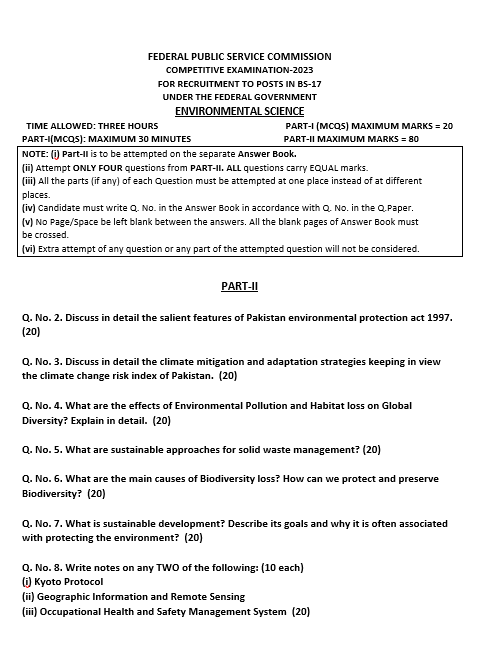 FEDERAL PUBLIC SERVICE COMMISSION
COMPETITIVE EXAMINATION-2023
FOR RECRUITMENT TO POSTS IN BS-17
UNDER THE FEDERAL GOVERNMENT
ENVIRONMENTAL SCIENCE

TIME ALLOWED: THREE HOURS
PART-I(MCQS): MAXIMUM 30 MINUTES

PART-I (MCQS) MAXIMUM MARKS = 20
PART-II MAXIMUM MARKS = 80

NOTE: (i) Part-II is to be attempted on the separate Answer Book.
(ii) Attempt ONLY FOUR questions from PART-II. ALL questions carry EQUAL marks.
(iii) All the parts (if any) of each Question must be attempted at one place instead of at different places.
(iv) Candidate must write Q. No. in the Answer Book in accordance with Q. No. in the Q.Paper.
(v) No Page/Space be left blank between the answers. All the blank pages of Answer Book must be crossed.
(vi) Extra attempt of any question or any part of the attempted question will not be considered.

PART-II

Q. No. 2. Discuss in detail the salient features of Pakistan environmental protection act 1997. (20)

Q. No. 3. Discuss in detail the climate mitigation and adaptation strategies keeping in view the climate change risk index of Pakistan. (20)

Q. No. 4. What are the effects of Environmental Pollution and Habitat loss on Global Diversity? Explain in detail. (20)

Q. No. 5. What are sustainable approaches for solid waste management? (20)

Q. No. 6. What are the main causes of Biodiversity loss? How can we protect and preserve Biodiversity? (20)

Q. No. 7. What is sustainable development? Describe its goals and why it is often associated with protecting the environment? (20)

Q. No. 8. Write notes on any TWO of the following: (10 each)
(i) Kyoto Protocol
(ii) Geographic Information and Remote Sensing
(iii) Occupational Health and Safety Management System (20)